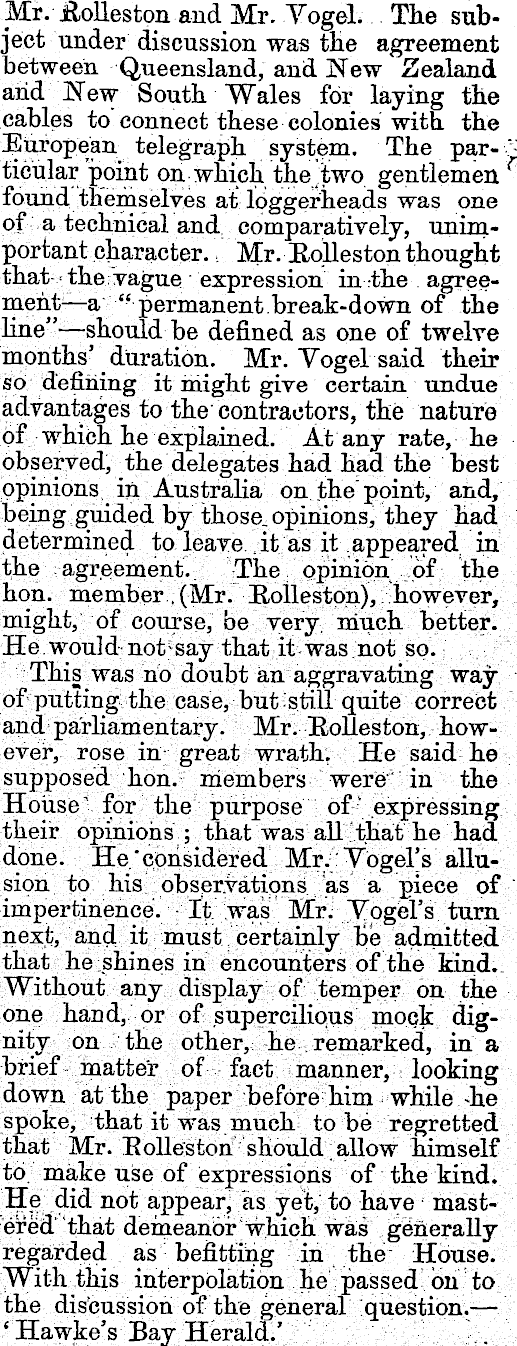 Mr. Rolleston and Mr. Vogel. The subject under discussion was the agreement between Queensland, and New Zealand and New South Wales for laying the cables to connect these colonies with the European telegraph system. The particular point on which the two gentlemen found themselves at loggerheads was one of a technical and comparatively, unimportant character. Mr. Rolleston thought that the vague expression in the agreement—a "permanent break-down of the line"—should be defined as one of twelve months' duration. Mr. Vogel said their so defining it might give certain undue advantages to the contractors, the nature of which he explained. At any rate, he observed, the delegates had had the best opinions in Australia on the point, and, being guided by those opinions, they had determined to leave it as it appeared in the agreement. The opinion of the hon. member (Mr. Rolleston), however, might, of course, be very much better. He would not say that it was not so.

This was no doubt an aggravating way of putting the case, but still quite correct and parliamentary. Mr. Rolleston, however, rose in great wrath. He said he supposed hon. members were in the House for the purpose of expressing their opinions; that was all that he had done. He considered Mr. Vogel's allusion to his observations as a piece of impertinence. It was Mr. Vogel's turn next, and it must certainly be admitted that he shines in encounters of the kind. Without any display of temper on the one hand, or of supercilious mock dignity on the other, he remarked, in a brief matter of fact manner, looking down at the paper before him while he spoke, that it was much to be regretted that Mr. Rolleston should allow himself to make use of expressions of the kind. He did not appear, as yet, to have mastered that demeanor which was generally regarded as befitting in the House. With this interpolation he passed on to the discussion of the general question.—'Hawke's Bay Herald.'